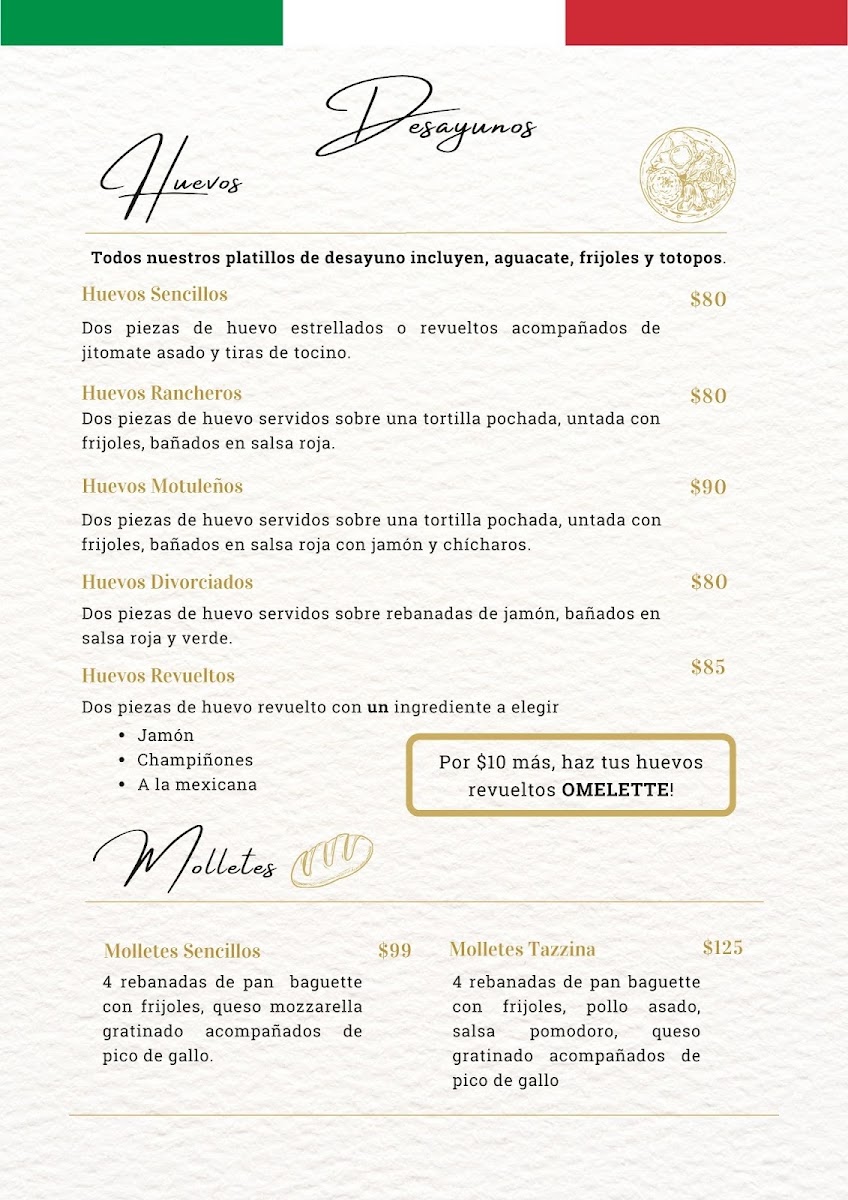 Desayunos

Huevos

Todos nuestros platillos de desayuno incluyen, aguacate, frijoles y totopos.

Huevos Sencillos

$80

Dos piezas de huevo estrellados o revueltos acompañados de jitomate asado y tiras de tocino.

Huevos Rancheros

$80

Dos piezas de huevo servidos sobre una tortilla pochada, untada con frijoles, bañados en salsa roja.

Huevos Motuleños

$90

Dos piezas de huevo servidos sobre una tortilla pochada, untada con frijoles, bañados en salsa roja con jamón y chícharos.

Huevos Divorciados

$80

Dos piezas de huevo servidos sobre rebanadas de jamón, bañados en salsa roja y verde.

Huevos Revueltos

$85

Dos piezas de huevo revuelto con un ingrediente a elegir

• Jamón
• Champiñones
• A la mexicana

Por $10 más, haz tus huevos revueltos OMELETTE!

Molletes

Molletes Sencillos

$99

4 rebanadas de pan baguette con frijoles, queso mozzarella gratinado acompañados de pico de gallo.

Molletes Tazzina

$125

4 rebanadas de pan baguette con frijoles, pollo asado, salsa pomodoro, queso gratinado acompañados de pico de gallo